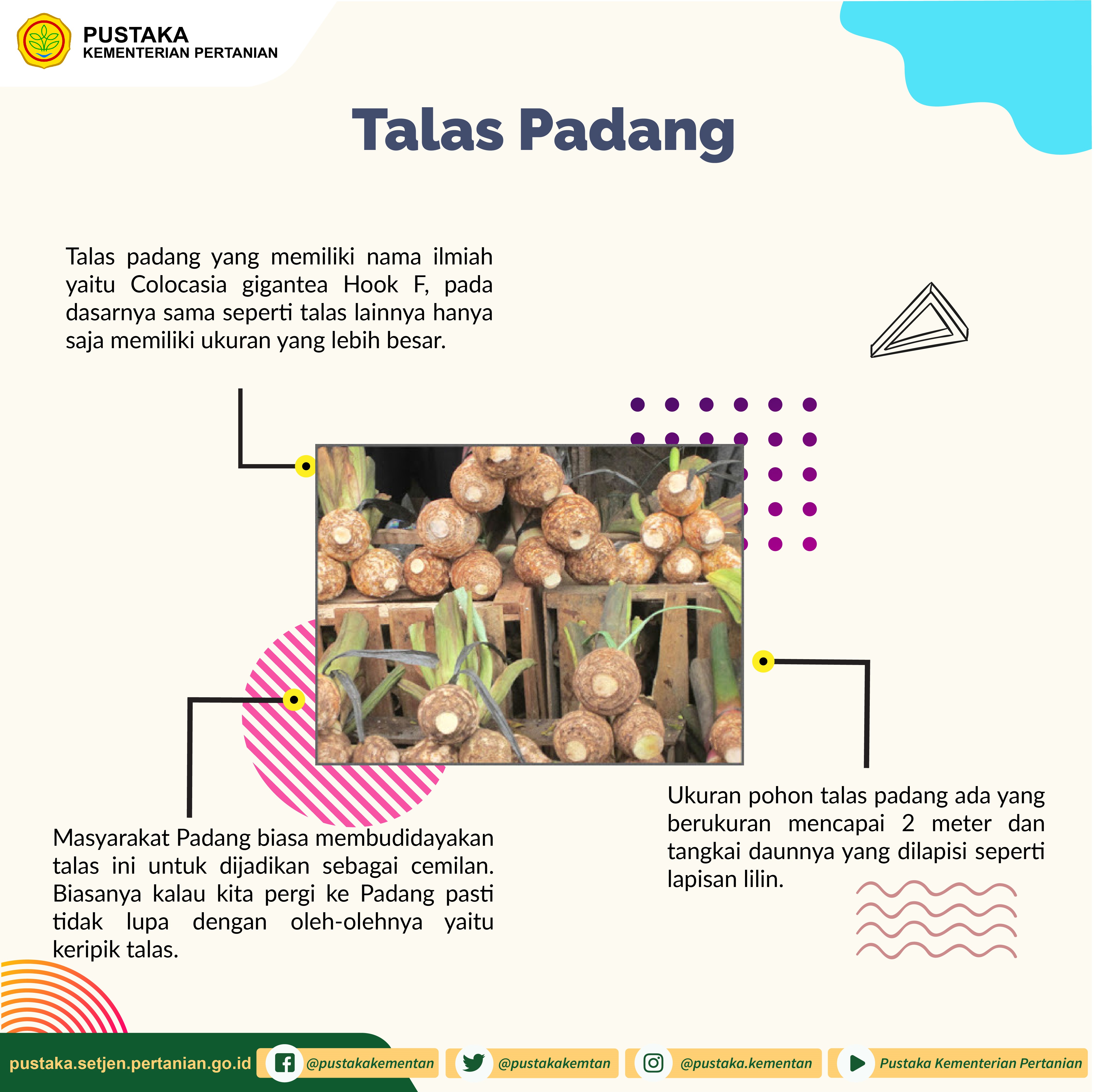 PUSTAKA
KEMENTERIAN PERTANIAN

Talas Padang

Talas padang yang memiliki nama ilmiah yaitu Colocasia gigantea Hook F, pada dasarnya sama seperti talas lainnya hanya saja memiliki ukuran yang lebih besar.

Masyarakat Padang biasa membudidayakan talas ini untuk dijadikan sebagai cemilan. Biasanya kalau kita pergi ke Padang pasti tidak lupa dengan oleh-olehnya yaitu keripik talas.

Ukuran pohon talas padang ada yang berukuran mencapai 2 meter dan tangkai daunnya yang dilapisi seperti lapisan lilin.

pustaka.setjen.pertanian.go.id @pustakakementan @pustakakemtan @pustaka.kementan Pustaka Kementerian Pertanian